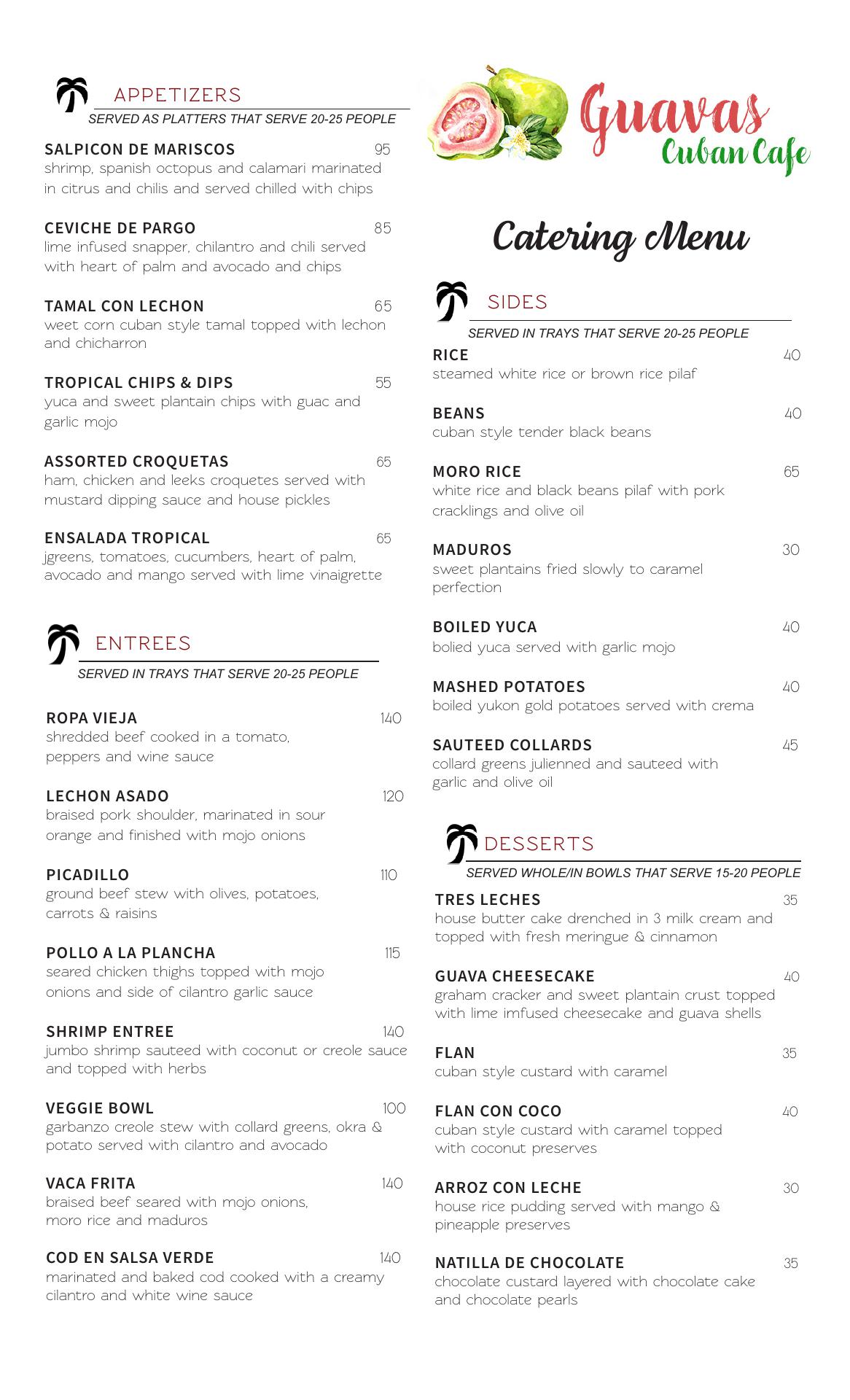 APPETIZERS
SERVED AS PLATTERS THAT SERVE 20-25 PEOPLE

SALPICON DE MARISCOS 95
shrimp, spanish octopus and calamari marinated in citrus and chilis and served chilled with chips

CEVICHE DE PARGO 85
lime infused snapper, chilantro and chili served with heart of palm and avocado and chips

TAMAL CON LECHON 65
weet corn cuban style tamal topped with lechon and chicharron

TROPICAL CHIPS & DIPS 55
yuca and sweet plantain chips with guac and garlic mojo

ASSORTED CROQUETAS 65
ham, chicken and leeks croquetes served with mustard dipping sauce and house pickles

ENSALADA TROPICAL 65
jgreens, tomatoes, cucumbers, heart of palm, avocado and mango served with lime vinaigrette

ENTREES
SERVED IN TRAYS THAT SERVE 20-25 PEOPLE

ROPA VIEJA 140
shredded beef cooked in a tomato, peppers and wine sauce

LECHON ASADO 120
braised pork shoulder, marinated in sour orange and finished with mojo onions

PICADILLO 110
ground beef stew with olives, potatoes, carrots & raisins

POLLO A LA PLANCHA 115
seared chicken thighs topped with mojo onions and side of cilantro garlic sauce

SHRIMP ENTREE 140
jumbo shrimp sauteed with coconut or creole sauce and topped with herbs

VEGGIE BOWL 100
garbanzo creole stew with collard greens, okra & potato served with cilantro and avocado

VACA FRITA 140
braised beef seared with mojo onions, moro rice and maduros

COD EN SALSA VERDE 140
marinated and baked cod cooked with a creamy cilantro and white wine sauce

Guavas
Cuban Cafe

Catering Menu

SIDES
SERVED IN TRAYS THAT SERVE 20-25 PEOPLE

RICE 40
steamed white rice or brown rice pilaf

BEANS 40
cuban style tender black beans

MORO RICE 65
white rice and black beans pilaf with pork cracklings and olive oil

MADUROS 30
sweet plantains fried slowly to caramel perfection

BOILED YUCA 40
bolied yuca served with garlic mojo

MASHED POTATOES 40
boiled yukon gold potatoes served with crema

SAUTEED COLLARDS 45
collard greens julienned and sauteed with garlic and olive oil

DESSERTS
SERVED WHOLE/IN BOWLS THAT SERVE 15-20 PEOPLE

TRES LECHES 35
house butter cake drenched in 3 milk cream and topped with fresh meringue & cinnamon

GUAVA CHEESECAKE 40
graham cracker and sweet plantain crust topped with lime imfused cheesecake and guava shells

FLAN 35
cuban style custard with caramel

FLAN CON COCO 40
cuban style custard with caramel topped with coconut preserves

ARROZ CON LECHE 30
house rice pudding served with mango & pineapple preserves

NATILLA DE CHOCOLATE 35
chocolate custard layered with chocolate cake and chocolate pearls